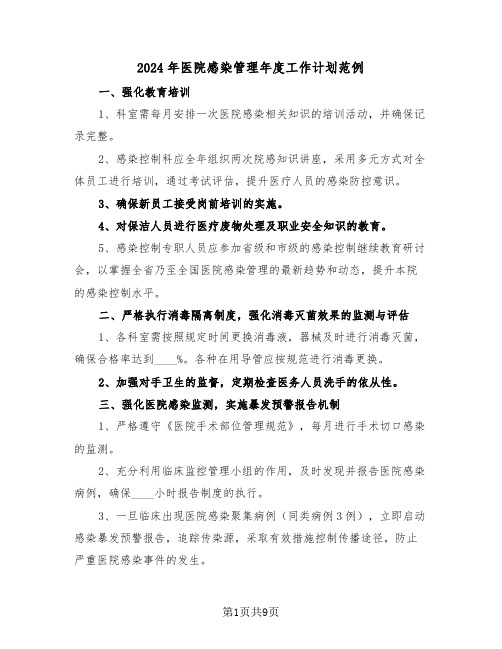 2024年医院感染管理年度工作计划范例

一、强化教育培训

1、科室需每月安排一次医院感染相关知识的培训活动，并确保记录完整。

2、感染控制科应全年组织两次院感知识讲座，采用多元方式对全体员工进行培训，通过考试评估，提升医疗人员的感染防控意识。

3、确保新员工接受岗前培训的实施。

4、对保洁人员进行医疗废物处理及职业安全知识的教育。

5、感染控制专职人员应参加省级和市级的感染控制继续教育研讨会，以掌握全省乃至全国医院感染管理的最新趋势和动态，提升本院的感染控制水平。

二、严格执行消毒隔离制度，强化消毒灭菌效果的监测与评估

1、各科室需按照规定时间更换消毒液，器械及时进行消毒灭菌，确保合格率达到____%。各种在用导管应按规范进行消毒更换。

2、加强对手卫生的监督，定期检查医务人员洗手的依从性。

三、强化医院感染监测，实施暴发预警报告机制

1、严格遵守《医院手术部位管理规范》，每月进行手术切口感染的监测。

2、充分利用临床监控管理小组的作用，及时发现并报告医院感染病例，确保____小时报告制度的执行。

3、一旦临床出现医院感染聚集病例（同类病例3例），立即启动感染暴发预警报告，追踪传染源，采取有效措施控制传播途径，防止严重医院感染事件的发生。

第1页共9页